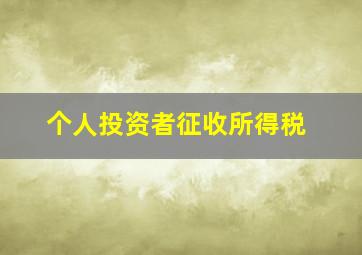 个人投资者征收所得税